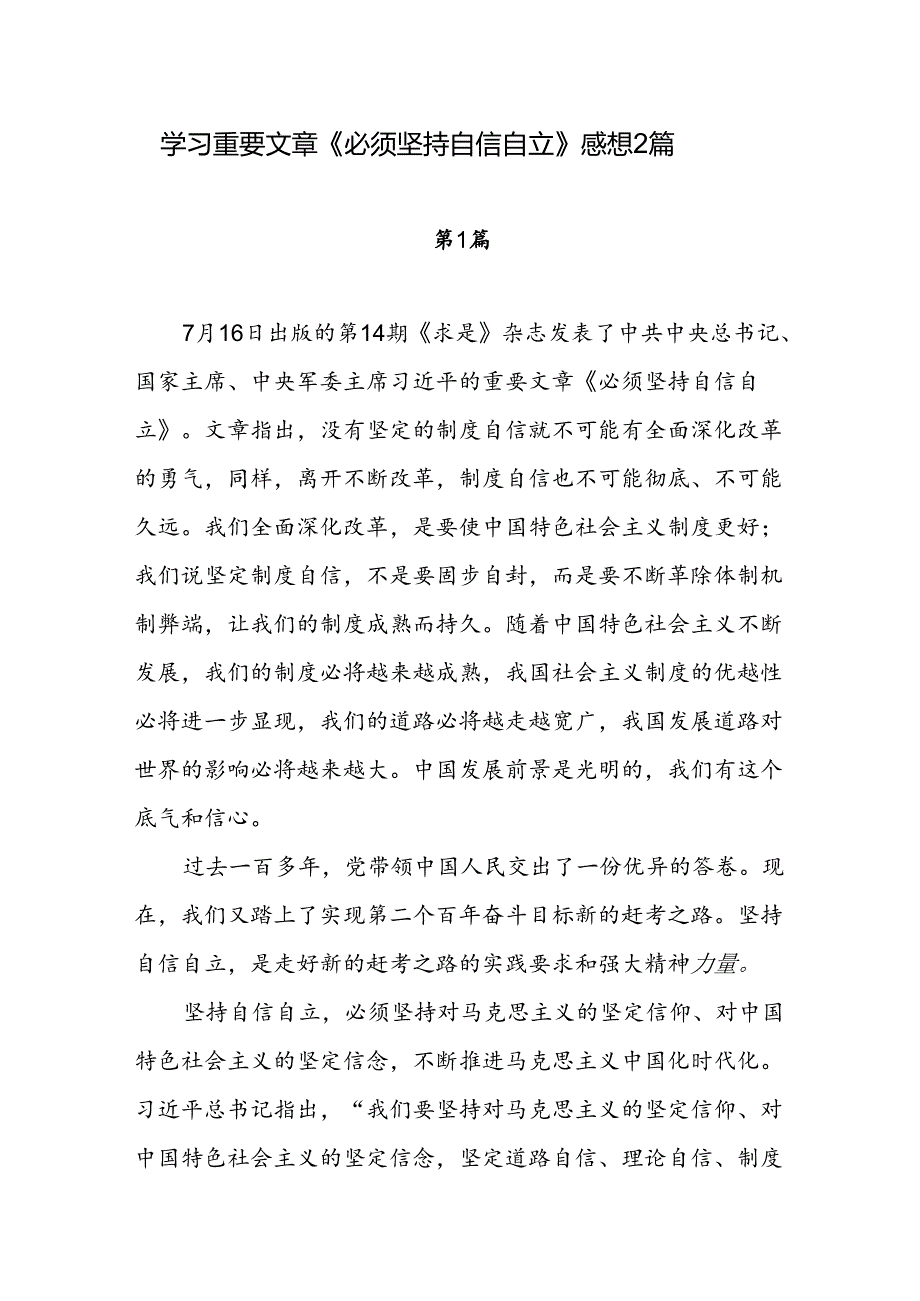 学习重要文章《必须坚持自信自立》感想2篇

第1篇

7月16日出版的第14期《求是》杂志发表了中共中央总书记、国家主席、中央军委主席习近平的重要文章《必须坚持自信自立》。文章指出，没有坚定的制度自信就不可能有全面深化改革的勇气，同样，离开不断改革，制度自信也不可能彻底、不可能久远。我们全面深化改革，是要使中国特色社会主义制度更好；我们说坚定制度自信，不是要固步自封，而是要不断革除体制机制弊端，让我们的制度成熟而持久。随着中国特色社会主义不断发展，我们的制度必将越来越成熟，我国社会主义制度的优越性必将进一步显现，我们的道路必将越走越宽广，我国发展道路对世界的影响必将越来越大。中国发展前景是光明的，我们有这个底气和信心。

过去一百多年，党带领中国人民交出了一份优异的答卷。现在，我们又踏上了实现第二个百年奋斗目标新的赶考之路。坚持自信自立，是走好新的赶考之路的实践要求和强大精神力量。

坚持自信自立，必须坚持对马克思主义的坚定信仰、对中国特色社会主义的坚定信念，不断推进马克思主义中国化时代化。习近平总书记指出，“我们要坚持对马克思主义的坚定信仰、对中国特色社会主义的坚定信念，坚定道路自信、理论自信、制度